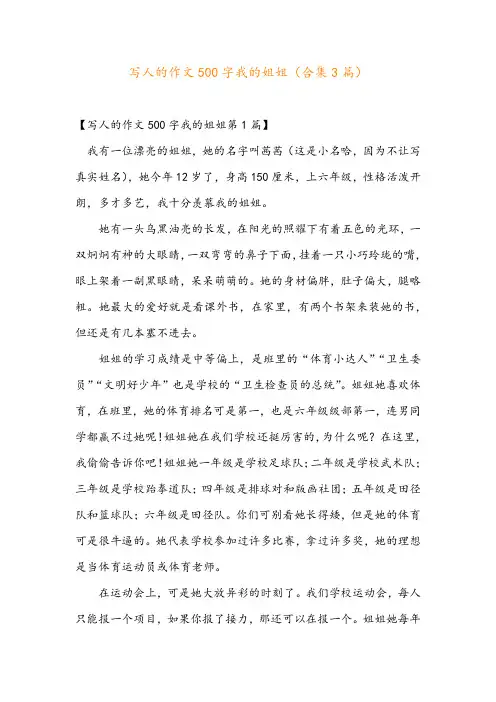 写人的作文500字我的姐姐（合集3篇）

【写人的作文500字我的姐姐第1篇】

我有一位漂亮的姐姐，她的名字叫茜茜（这是小名哈，因为不让写真实姓名），她今年12岁了，身高150厘米，上六年级，性格活泼开朗，多才多艺，我十分羡慕我的姐姐。

她有一头乌黑油亮的长发，在阳光的照耀下有着五色的光环，一双炯炯有神的大眼睛，一双弯弯的鼻子下面，挂着一只小巧玲珑的嘴，眼上架着一副黑眼睛，呆呆萌萌的。她的身材偏胖，肚子偏大，腿略粗。她最大的爱好就是看课外书，在家里，有两个书架来装她的书，但还是有几本塞不进去。

姐姐的学习成绩是中等偏上，是班里的“体育小达人”“卫生委员”“文明好少年”也是学校的“卫生检查员的总统”。姐姐她喜欢体育，在班里，她的体育排名可是第一，也是六年级级部第一，连男同学都赢不过她呢！姐姐她在我们学校还挺厉害的，为什么呢？在这里，我偷偷告诉你吧！姐姐她一年级是学校足球队；二年级是学校武术队；三年级是学校跆拳道队；四年级是排球对和版画社团；五年级是田径队和篮球队；六年级是田径队。你们可别看她长得矮，但是她的体育可是很牛逼的。她代表学校参加过许多比赛，拿过许多奖，她的理想是当体育运动员或体育老师。

在运动会上，可是她大放异彩的时刻了。我们学校运动会，每人只能报一个项目，如果你报了接力，那还可以在报一个。姐姐她每年